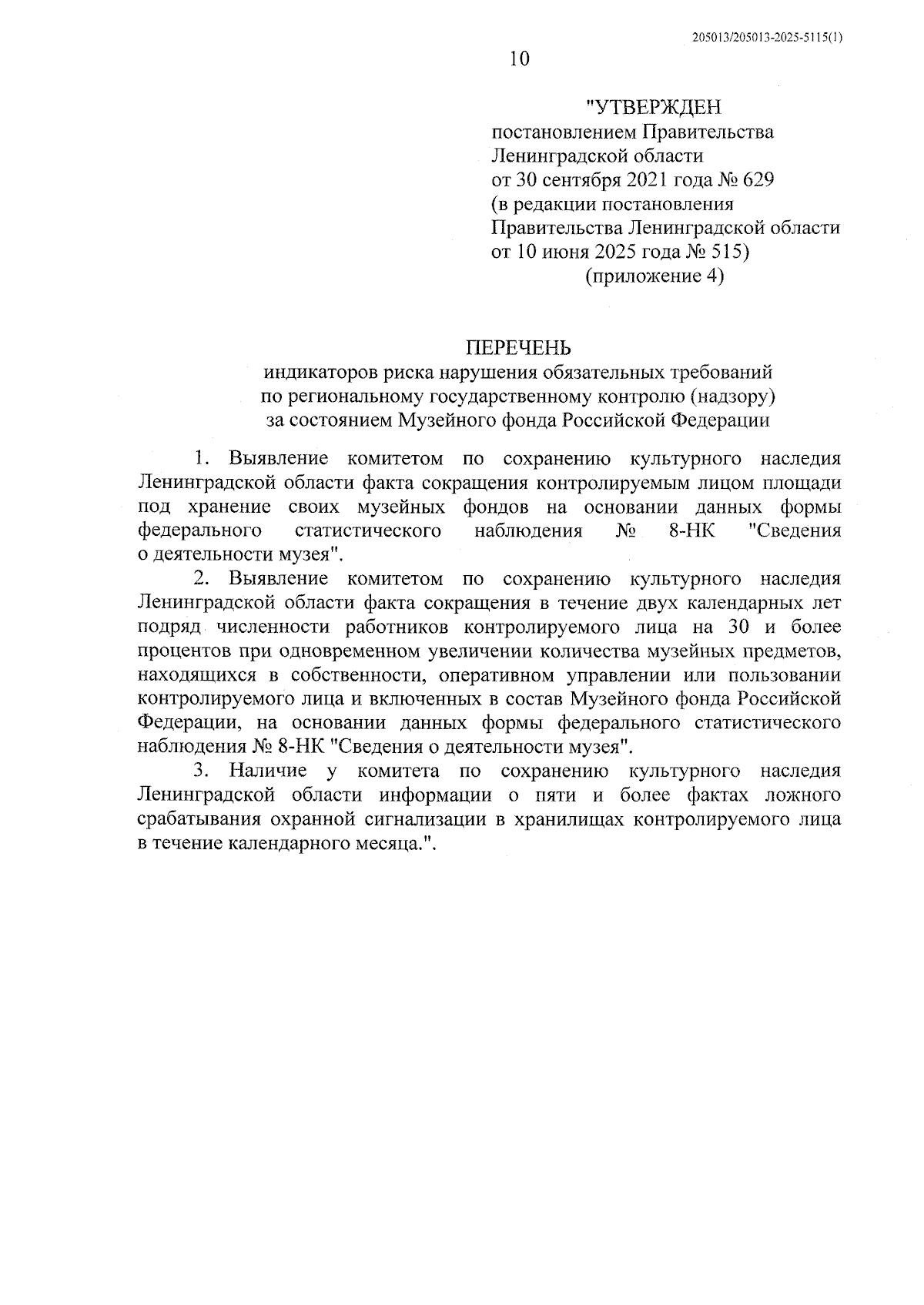 205013/205013-2025-5115(1)

10

"УТВЕРЖДЕН
постановлением Правительства
Ленинградской области
от 30 сентября 2021 года № 629
(в редакции постановления
Правительства Ленинградской области
от 10 июня 2025 года № 515)
(приложение 4)

ПЕРЕЧЕНЬ
индикаторов риска нарушения обязательных требований
по региональному государственному контролю (надзору)
за состоянием Музейного фонда Российской Федерации

1. Выявление комитетом по сохранению культурного наследия Ленинградской области факта сокращения контролируемым лицом площади под хранение своих музейных фондов на основании данных формы федерального статистического наблюдения № 8-НК "Сведения о деятельности музея".

2. Выявление комитетом по сохранению культурного наследия Ленинградской области факта сокращения в течение двух календарных лет подряд численности работников контролируемого лица на 30 и более процентов при одновременном увеличении количества музейных предметов, находящихся в собственности, оперативном управлении или пользовании контролируемого лица и включенных в состав Музейного фонда Российской Федерации, на основании данных формы федерального статистического наблюдения № 8-НК "Сведения о деятельности музея".

3. Наличие у комитета по сохранению культурного наследия Ленинградской области информации о пяти и более фактах ложного срабатывания охранной сигнализации в хранилищах контролируемого лица в течение календарного месяца.".